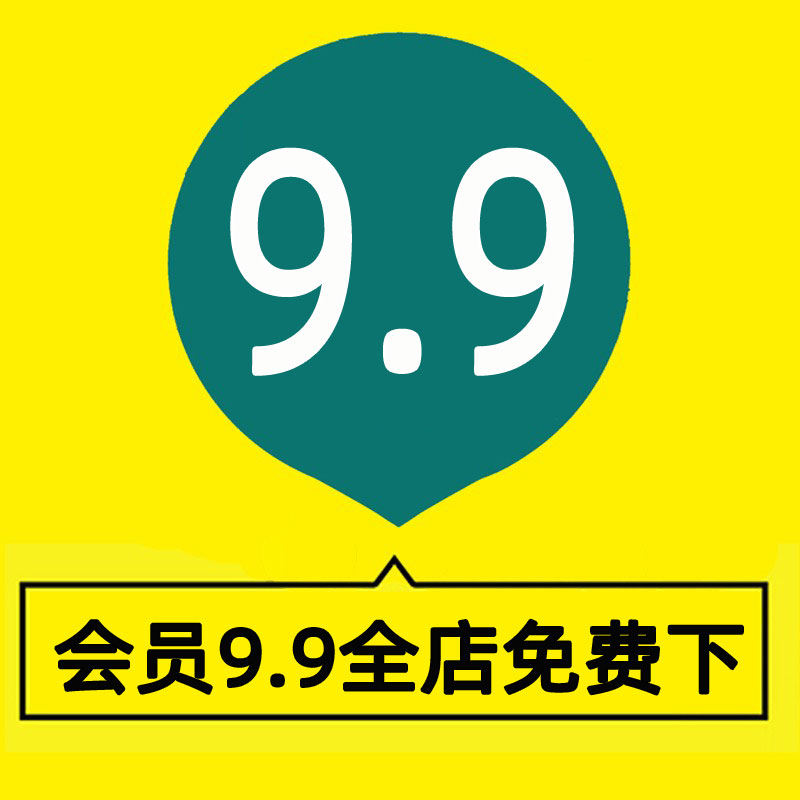 9.9

会员9.9全店免费下